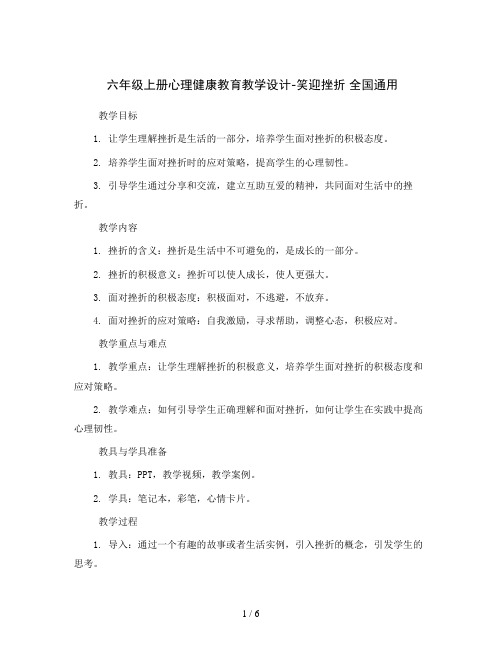 六年级上册心理健康教育教学设计-笑迎挫折 全国通用

教学目标

1. 让学生理解挫折是生活的一部分，培养学生面对挫折的积极态度。

2. 培养学生面对挫折时的应对策略，提高学生的心理韧性。

3. 引导学生通过分享和交流，建立互助互爱的精神，共同面对生活中的挫折。

教学内容

1. 挫折的含义：挫折是生活中不可避免的，是成长的一部分。

2. 挫折的积极意义：挫折可以使人成长，使人更强大。

3. 面对挫折的积极态度：积极面对，不逃避，不放弃。

4. 面对挫折的应对策略：自我激励，寻求帮助，调整心态，积极应对。

教学重点与难点

1. 教学重点：让学生理解挫折的积极意义，培养学生面对挫折的积极态度和应对策略。

2. 教学难点：如何引导学生正确理解和面对挫折，如何让学生在实践中提高心理韧性。

教具与学具准备

1. 教具：PPT，教学视频，教学案例。

2. 学具：笔记本，彩笔，心情卡片。

教学过程

1. 导入：通过一个有趣的故事或者生活实例，引入挫折的概念，引发学生的思考。

1 / 6